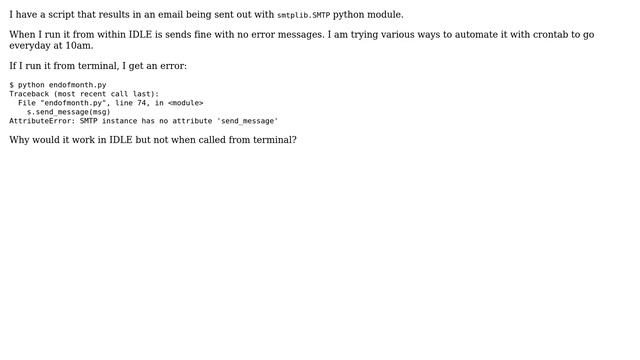 I have a script that results in an email being sent out with smtplib.SMTP python module.

When I run it from within IDLE is sends fine with no error messages. I am trying various ways to automate it with crontab to go everyday at 10am.

If I run it from terminal, I get an error:

$ python endofmonth.py
Traceback (most recent call last):
  File "endofmonth.py", line 74, in <module>
    s.send_message(msg)
AttributeError: SMTP instance has no attribute 'send_message'

Why would it work in IDLE but not when called from terminal?